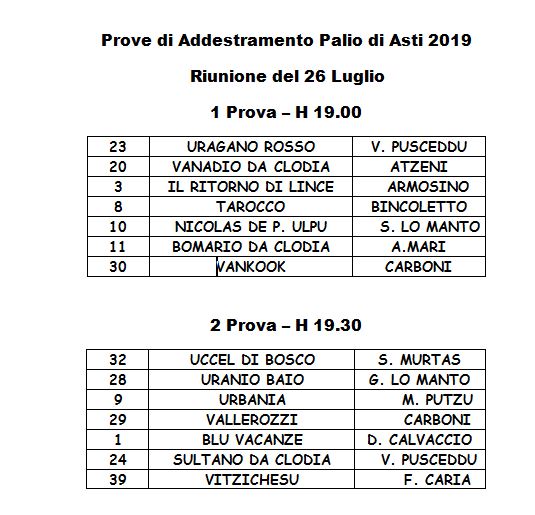 Prove di Addestramento Palio di Asti 2019

Riunione del 26 Luglio

1 Prova – H 19.00

| 23 | URAGANO ROSSO | V. PUSCEDDU |
|---|---|---|
| 20 | VANADIO DA CLODIA | ATZENI |
| 3 | IL RITORNO DI LINCE | ARMOSINO |
| 8 | TAROCCO | BINCOLETTO |
| 10 | NICOLAS DE P. ULPU | S. LO MANTO |
| 11 | BOMARIO DA CLODIA | A.MARI |
| 30 | VANKOOK | CARBONI |

2 Prova – H 19.30

| 32 | UCCEL DI BOSCO | S. MURTAS |
|---|---|---|
| 28 | URANIO BAIO | G. LO MANTO |
| 9 | URBANIA | M. PUTZU |
| 29 | VALLEROZZI | CARBONI |
| 1 | BLU VACANZE | D. CALVACCIO |
| 24 | SULTANO DA CLODIA | V. PUSCEDDU |
| 39 | VITZICHESU | F. CARIA |